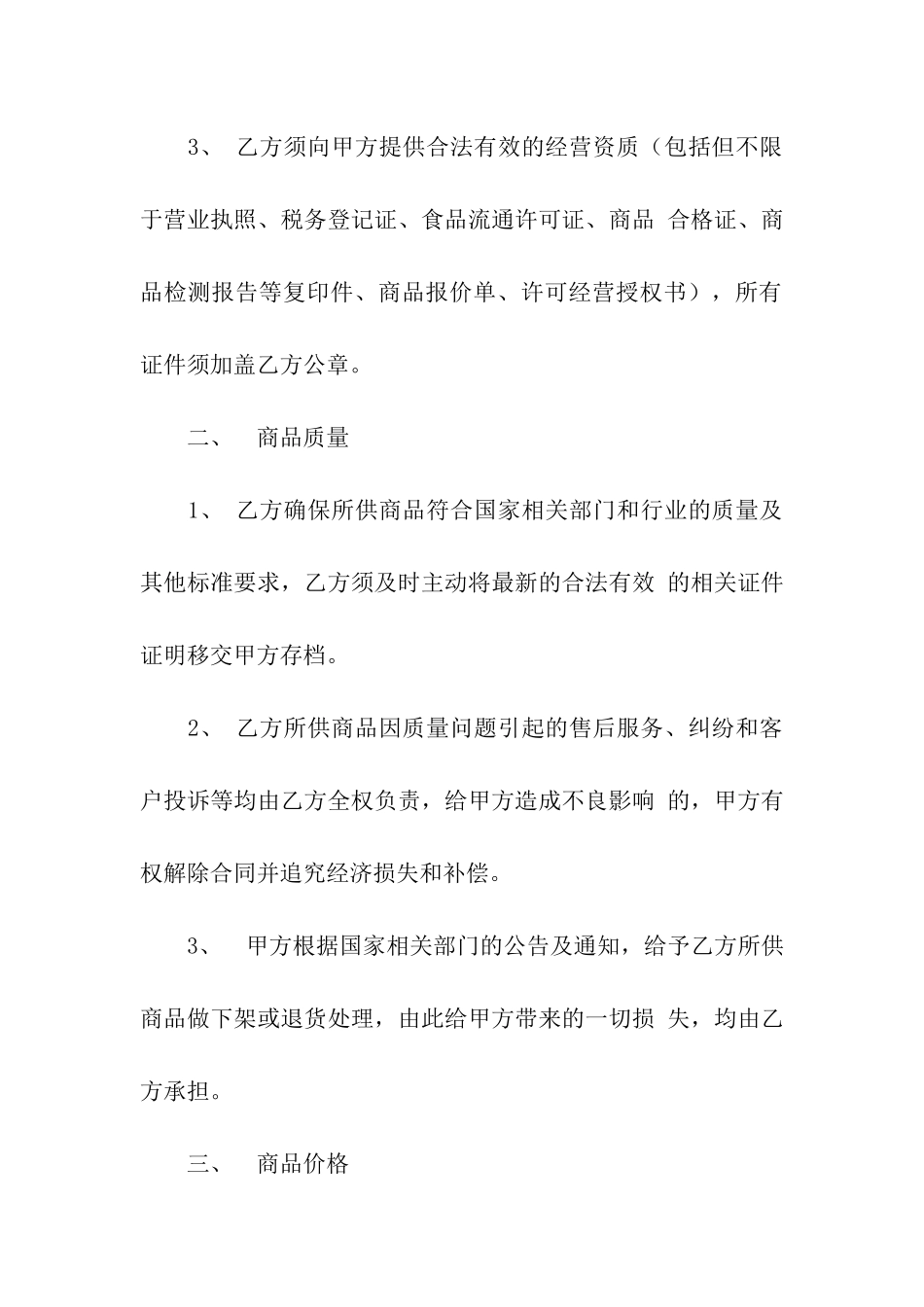 3、 乙方须向甲方提供合法有效的经营资质（包括但不限于营业执照、税务登记证、食品流通许可证、商品 合格证、商品检测报告等复印件、商品报价单、许可经营授权书），所有证件须加盖乙方公章。

二、 商品质量

1、 乙方确保所供商品符合国家相关部门和行业的质量及其他标准要求，乙方须及时主动将最新的合法有效 的相关证件证明移交甲方存档。

2、 乙方所供商品因质量问题引起的售后服务、纠纷和客户投诉等均由乙方全权负责，给甲方造成不良影响 的，甲方有权解除合同并追究经济损失和补偿。

3、 甲方根据国家相关部门的公告及通知，给予乙方所供商品做下架或退货处理，由此给甲方带来的一切损 失，均由乙方承担。

三、 商品价格